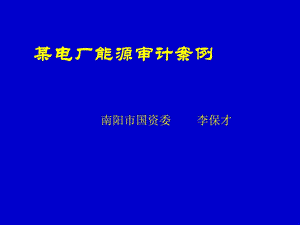 某电厂能源审计案例

南阳市国资委　　李保才